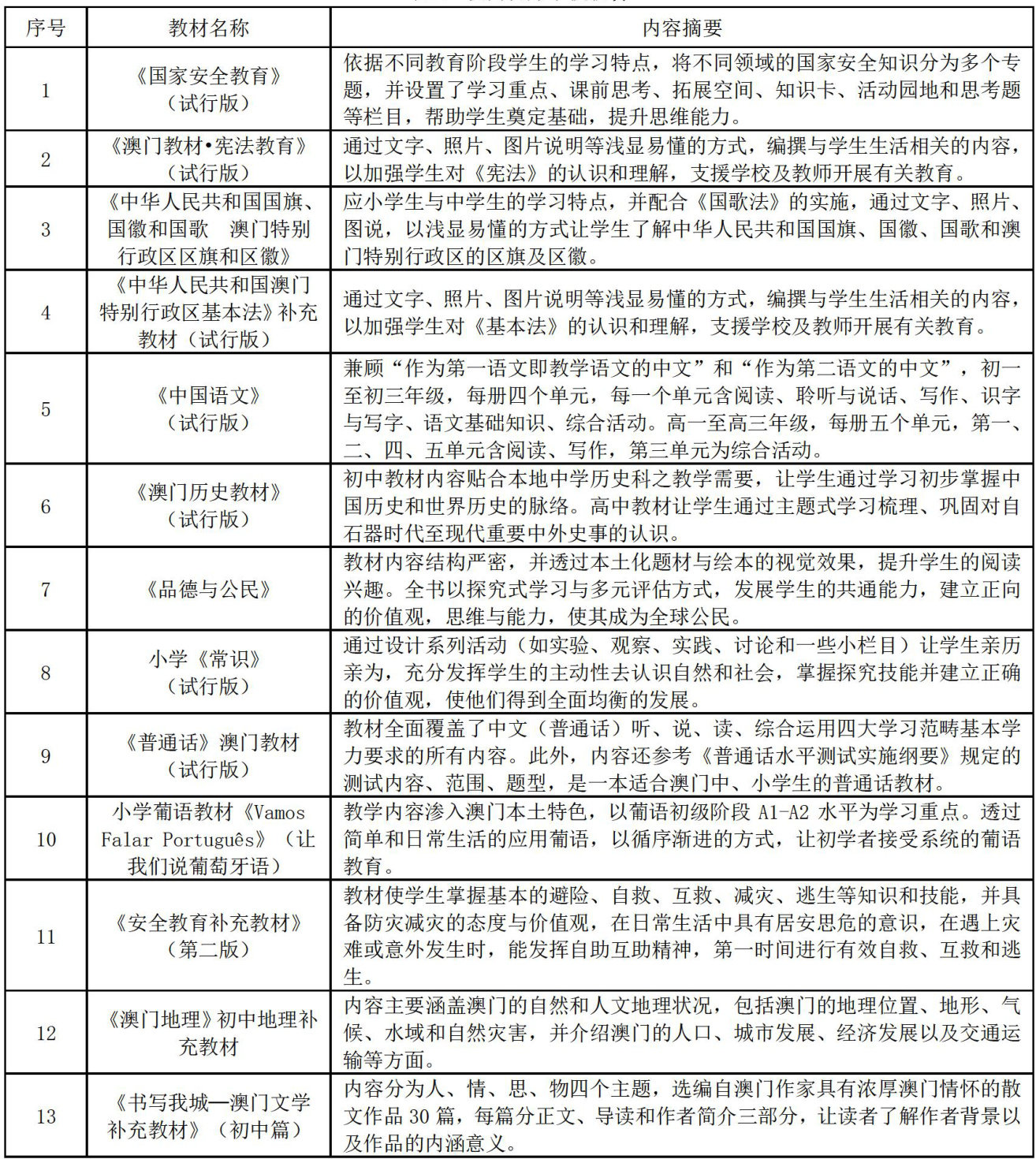 | 序号 | 教材名称 | 内容摘要 |
|---|---|---|
| 1 | 《国家安全教育》（试行版） | 依据不同教育阶段学生的学习特点，将不同领域的国家安全知识分为多个专题，并设置了学习重点、课前思考、拓展空间、知识卡、活动园地和思考题等栏目，帮助学生奠定基础，提升思维能力。 |
| 2 | 《澳门教材•宪法教育》（试行版） | 通过文字、照片、图片说明等浅显易懂的方式，编撰与学生生活相关的内容，以加强学生对《宪法》的认识和理解，支援学校及教师开展有关教育。 |
| 3 | 《中华人民共和国国旗、国徽和国歌 澳门特别行政区区旗和区徽》 | 应小学生与中学生的学习特点，并配合《国歌法》的实施，通过文字、照片、图说，以浅显易懂的方式让学生了解中华人民共和国国旗、国徽、国歌和澳门特别行政区的区旗及区徽。 |
| 4 | 《中华人民共和国澳门特别行政区基本法》补充教材（试行版） | 通过文字、照片、图片说明等浅显易懂的方式，编撰与学生生活相关的内容，以加强学生对《基本法》的认识和理解，支援学校及教师开展有关教育。 |
| 5 | 《中国语文》（试行版） | 兼顾“作为第一语文即教学语文的中文”和“作为第二语文的中文”，初一至初三年级，每册四个单元，每一个单元含阅读、聆听与说话、写作、识字与写字、语文基础知识、综合活动。高一至高三年级，每册五个单元，第一、二、四、五单元含阅读、写作，第三单元为综合活动。 |
| 6 | 《澳门历史教材》（试行版） | 初中教材内容贴合本地中学历史科之教学需要，让学生通过学习初步掌握中国历史和世界历史的脉络。高中教材让学生通过主题式学习梳理、巩固对自石器时代至现代重要中外史事的认识。 |
| 7 | 《品德与公民》 | 教材内容结构严密，并透过本土化题材与绘本的视觉效果，提升学生的阅读兴趣。全书以探究式学习与多元评估方式，发展学生的共通能力，建立正向的价值观，思维与能力，使其成为全球公民。 |
| 8 | 小学《常识》（试行版） | 通过设计系列活动（如实验、观察、实践、讨论和一些小栏目）让学生亲历亲为，充分发挥学生的主动性去认识自然和社会，掌握探究技能并建立正确的价值观，使他们得到全面均衡的发展。 |
| 9 | 《普通话》澳门教材（试行版） | 教材全面覆盖了中文（普通话）听、说、读、综合运用四大学习范畴基本学力要求的所有内容。此外，内容还参考《普通话水平测试实施纲要》规定的测试内容、范围、题型，是一本适合澳门中、小学生的普通话教材。 |
| 10 | 小学葡语教材《Vamos Falar Português》（让我们说葡萄牙语） | 教学内容渗入澳门本土特色，以葡语初级阶段 A1-A2 水平为学习重点。透过简单和日常生活的应用葡语，以循序渐进的方式，让初学者接受系统的葡语教育。 |
| 11 | 《安全教育补充教材》（第二版） | 教材使学生掌握基本的避险、自救、互救、减灾、逃生等知识和技能，并具备防灾减灾的态度与价值观，在日常生活中具有居安思危的意识，在遇上灾难或意外发生时，能发挥自助互助精神，第一时间进行有效自救、互救和逃生。 |
| 12 | 《澳门地理》初中地理补充教材 | 内容主要涵盖澳门的自然和人文地理状况，包括澳门的地理位置、地形、气候、水域和自然灾害，并介绍澳门的人口、城市发展、经济发展以及交通运输等方面。 |
| 13 | 《书写我城—澳门文学补充教材》（初中篇） | 内容分为人、情、思、物四个主题，选编自澳门作家具有浓厚澳门情怀的散文作品 30 篇，每篇分正文、导读和作者简介三部分，让读者了解作者背景以及作品的内涵意义。 |